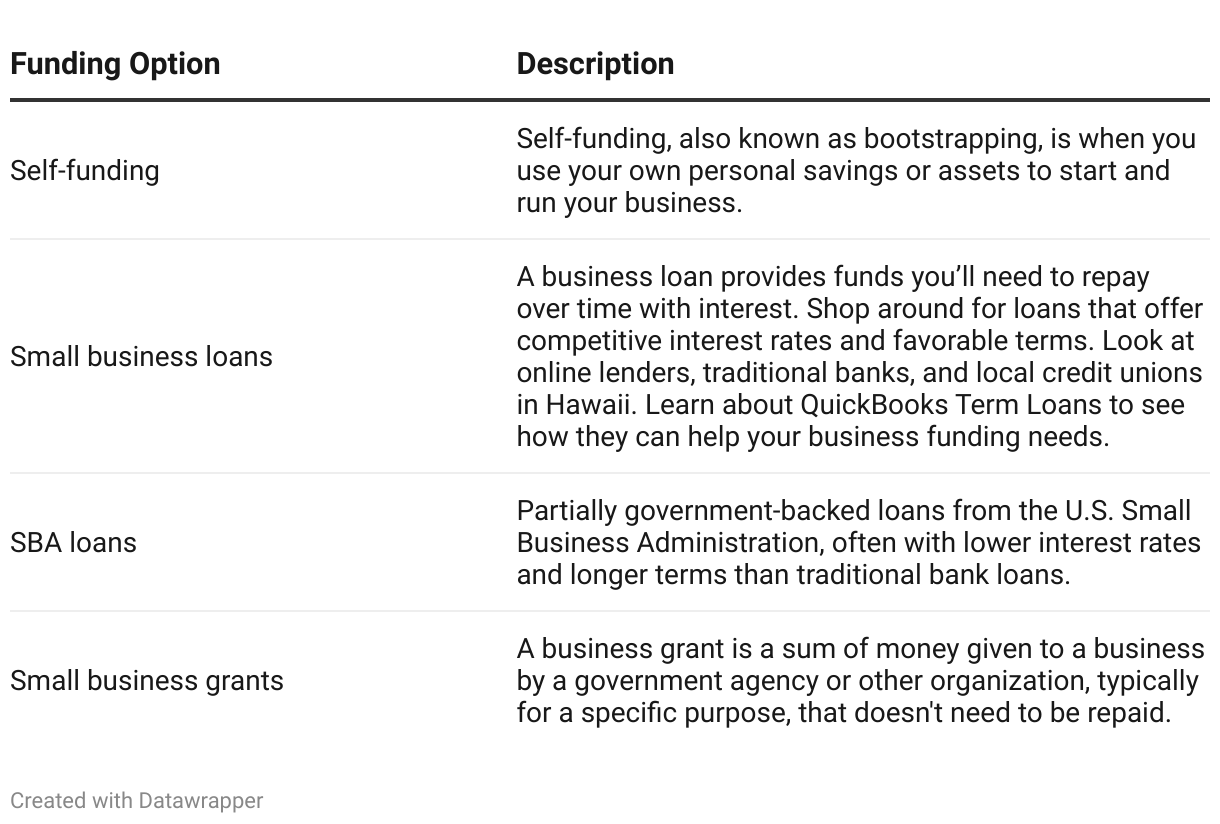 | Funding Option | Description |
|---|---|
| Self-funding | Self-funding, also known as bootstrapping, is when you use your own personal savings or assets to start and run your business. |
| Small business loans | A business loan provides funds you'll need to repay over time with interest. Shop around for loans that offer competitive interest rates and favorable terms. Look at online lenders, traditional banks, and local credit unions in Hawaii. Learn about QuickBooks Term Loans to see how they can help your business funding needs. |
| SBA loans | Partially government-backed loans from the U.S. Small Business Administration, often with lower interest rates and longer terms than traditional bank loans. |
| Small business grants | A business grant is a sum of money given to a business by a government agency or other organization, typically for a specific purpose, that doesn't need to be repaid. |

Created with Datawrapper